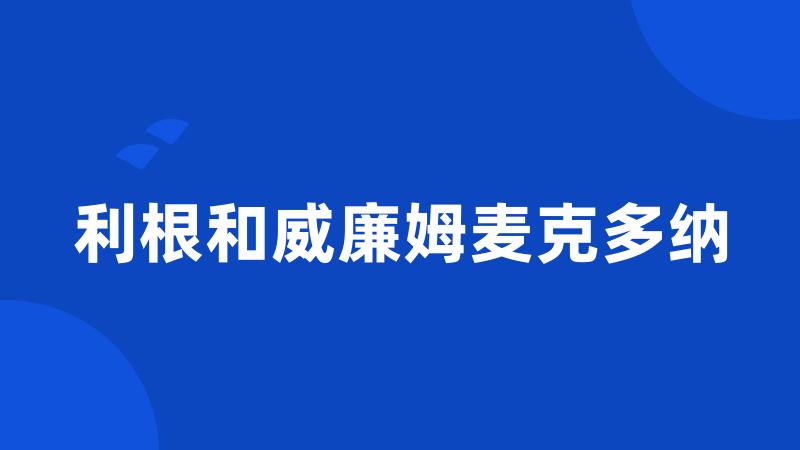 利根和威廉姆麦克多纳